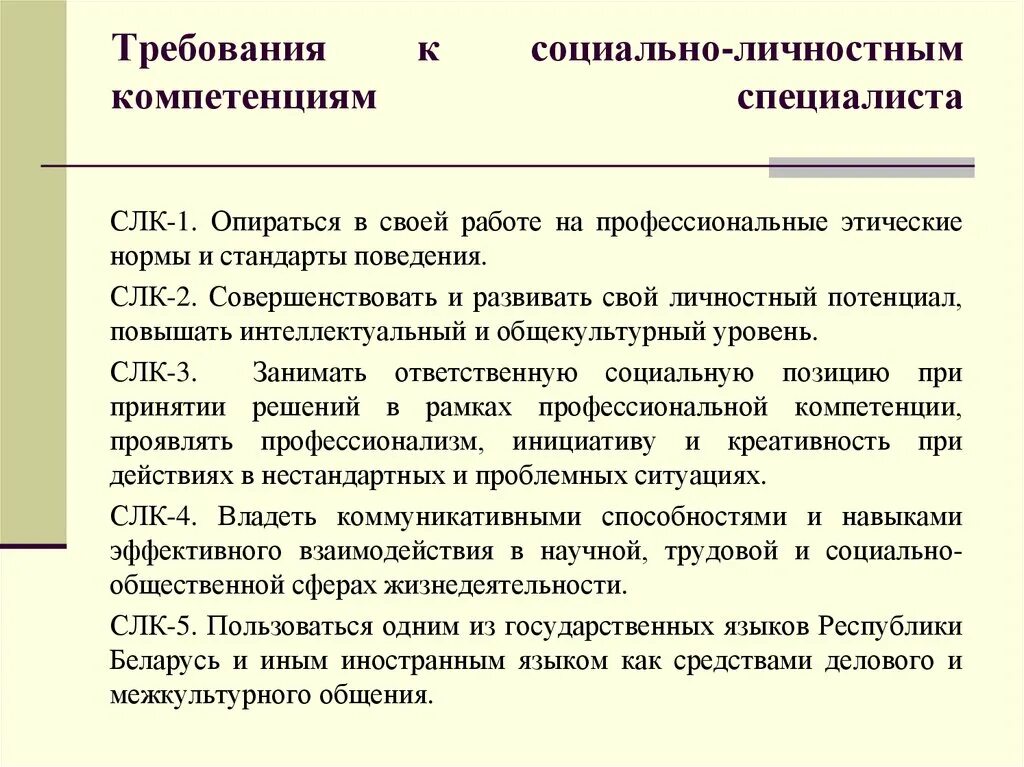 Требования к социально-личностным компетенциям специалиста

СЛК-1. Опираться в своей работе на профессиональные этические нормы и стандарты поведения.

СЛК-2. Совершенствовать и развивать свой личностный потенциал, повышать интеллектуальный и общекультурный уровень.

СЛК-3. Занимать ответственную социальную позицию при принятии решений в рамках профессиональной компетенции, проявлять профессионализм, инициативу и креативность при действиях в нестандартных и проблемных ситуациях.

СЛК-4. Владеть коммуникативными способностями и навыками эффективного взаимодействия в научной, трудовой и социально-общественной сферах жизнедеятельности.

СЛК-5. Пользоваться одним из государственных языков Республики Беларусь и иным иностранным языком как средствами делового и межкультурного общения.